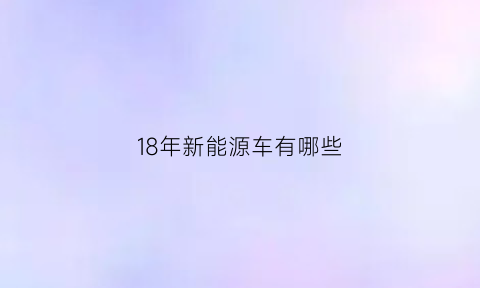 18年新能源车有哪些